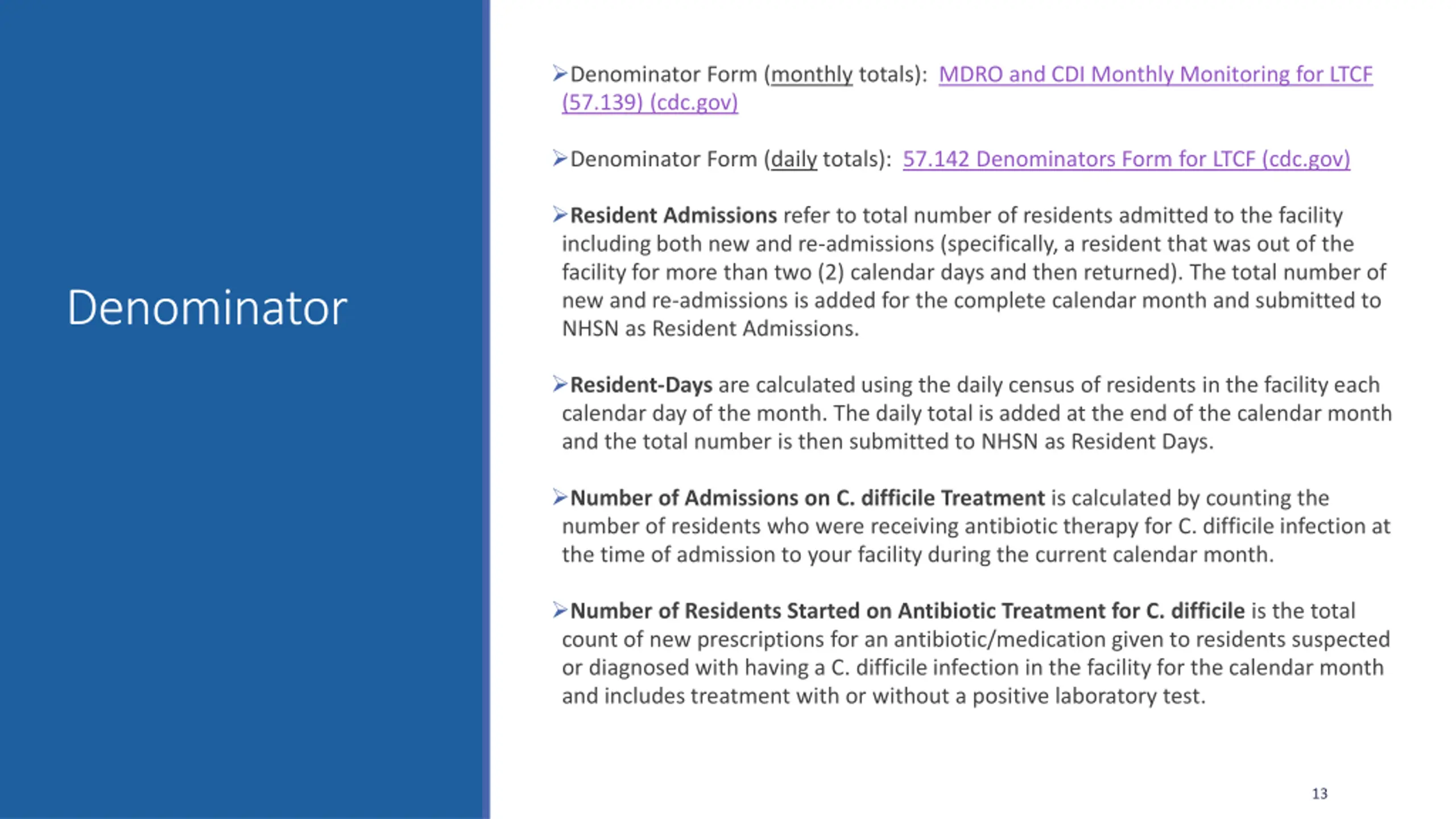 Denominator

➢Denominator Form (monthly totals): MDRO and CDI Monthly Monitoring for LTCF (57.139) (cdc.gov)

➢Denominator Form (daily totals): 57.142 Denominators Form for LTCF (cdc.gov)

➢Resident Admissions refer to total number of residents admitted to the facility including both new and re-admissions (specifically, a resident that was out of the facility for more than two (2) calendar days and then returned). The total number of new and re-admissions is added for the complete calendar month and submitted to NHSN as Resident Admissions.

➢Resident-Days are calculated using the daily census of residents in the facility each calendar day of the month. The daily total is added at the end of the calendar month and the total number is then submitted to NHSN as Resident Days.

➢Number of Admissions on C. difficile Treatment is calculated by counting the number of residents who were receiving antibiotic therapy for C. difficile infection at the time of admission to your facility during the current calendar month.

➢Number of Residents Started on Antibiotic Treatment for C. difficile is the total count of new prescriptions for an antibiotic/medication given to residents suspected or diagnosed with having a C. difficile infection in the facility for the calendar month and includes treatment with or without a positive laboratory test.

13